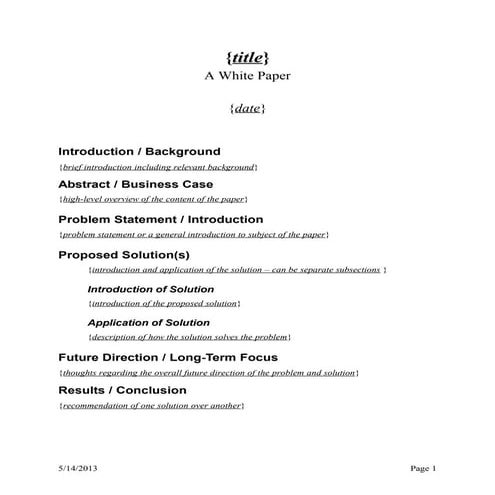 {title}
A White Paper

{date}

Introduction / Background
{brief introduction including relevant background}

Abstract / Business Case
{high-level overview of the content of the paper}

Problem Statement / Introduction
{problem statement or a general introduction to subject of the paper}

Proposed Solution(s)
{introduction and application of the solution – can be separate subsections }

Introduction of Solution
{introduction of the proposed solution}

Application of Solution
{description of how the solution solves the problem}

Future Direction / Long-Term Focus
{thoughts regarding the overall future direction of the problem and solution}

Results / Conclusion
{recommendation of one solution over another}

5/14/2013

Page 1